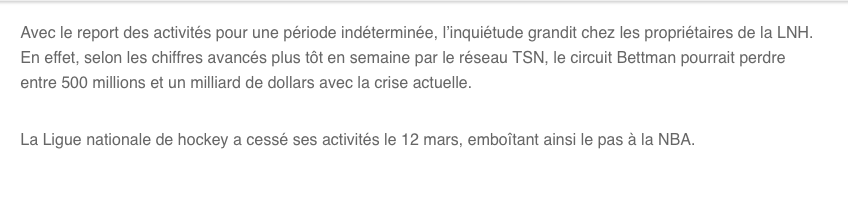 Avec le report des activités pour une période indéterminée, l'inquiétude grandit chez les propriétaires de la LNH. En effet, selon les chiffres avancés plus tôt en semaine par le réseau TSN, le circuit Bettman pourrait perdre entre 500 millions et un milliard de dollars avec la crise actuelle.

La Ligue nationale de hockey a cessé ses activités le 12 mars, emboîtant ainsi le pas à la NBA.